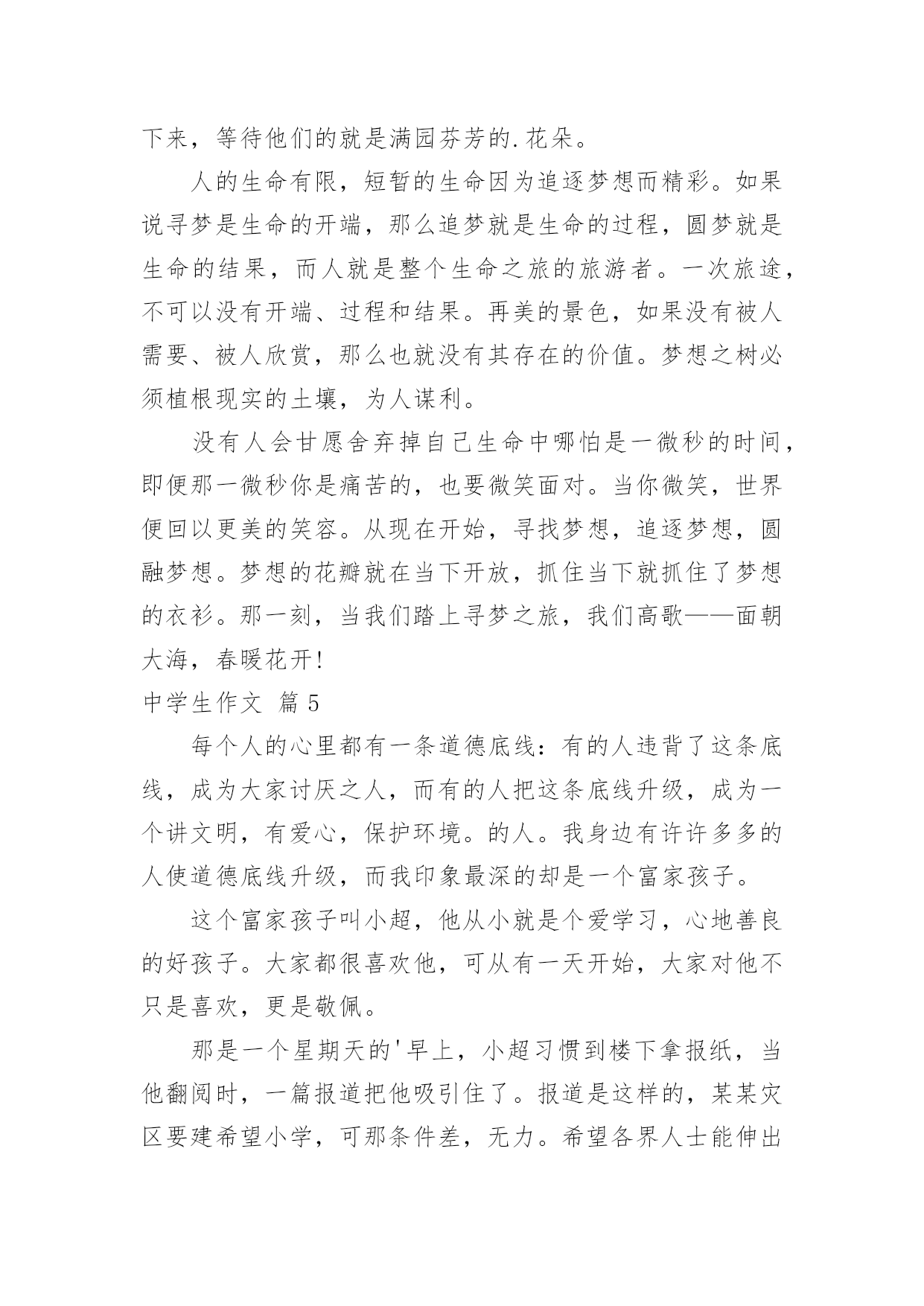 下来，等待他们的就是满园芬芳的.花朵。

人的生命有限，短暂的生命因为追逐梦想而精彩。如果说寻梦是生命的开端，那么追梦就是生命的过程，圆梦就是生命的结果，而人就是整个生命之旅的旅游者。一次旅途，不可以没有开端、过程和结果。再美的景色，如果没有被人需要、被人欣赏，那么也就没有其存在的价值。梦想之树必须植根现实的土壤，为人谋利。

没有人会甘愿舍弃掉自己生命中哪怕是一微秒的时间，即便那一微秒你是痛苦的，也要微笑面对。当你微笑，世界便回以更美的笑容。从现在开始，寻找梦想，追逐梦想，圆融梦想。梦想的花瓣就在当下开放，抓住当下就抓住了梦想的衣衫。那一刻，当我们踏上寻梦之旅，我们高歌——面朝大海，春暖花开!

中学生作文 篇5

每个人的心里都有一条道德底线：有的人违背了这条底线，成为大家讨厌之人，而有的人把这条底线升级，成为一个讲文明，有爱心，保护环境。的人。我身边有许许多多的人使道德底线升级，而我印象最深的却是一个富家孩子。

这个富家孩子叫小超，他从小就是个爱学习，心地善良的好孩子。大家都很喜欢他，可从有一天开始，大家对他不只是喜欢，更是敬佩。

那是一个星期天的'早上，小超习惯到楼下拿报纸，当他翻阅时，一篇报道把他吸引住了。报道是这样的，某某灾区要建希望小学，可那条件差，无力。希望各界人士能伸出